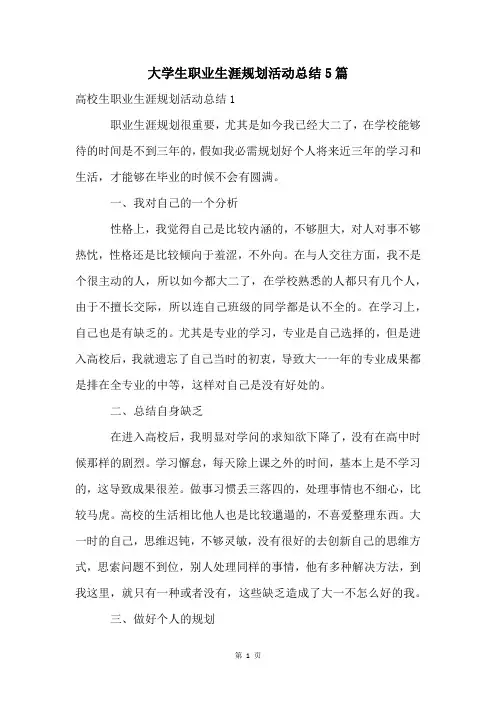 大学生职业生涯规划活动总结5篇

高校生职业生涯规划活动总结1

职业生涯规划很重要，尤其是如今我已经大二了，在学校能够待的时间是不到三年的，假如我必需规划好个人将来近三年的学习和生活，才能够在毕业的时候不会有圆满。

一、我对自己的一个分析

性格上，我觉得自己是比较内涵的，不够胆大，对人对事不够热忱，性格还是比较倾向于羞涩，不外向。在与人交往方面，我不是个很主动的人，所以如今都大二了，在学校熟悉的人都只有几个人，由于不擅长交际，所以连自己班级的同学都是认不全的。在学习上，自己也是有缺乏的。尤其是专业的学习，专业是自己选择的，但是进入高校后，我就遗忘了自己当时的初衷，导致大一一年的专业成果都是排在全专业的中等，这样对自己是没有好处的。

二、总结自身缺乏

在进入高校后，我明显对学问的求知欲下降了，没有在高中时候那样的剧烈。学习懈怠，每天除上课之外的时间，基本上是不学习的，这导致成果很差。做事习惯丢三落四的，处理事情也不细心，比较马虎。高校的生活相比他人也是比较邋遢的，不喜爱整理东西。大一时的自己，思维迟钝，不够灵敏，没有很好的去创新自己的思维方式，思索问题不到位，别人处理同样的事情，他有多种解决方法，到我这里，就只有一种或者没有，这些缺乏造成了大一不怎么好的我。

三、做好个人的规划

第 1 页